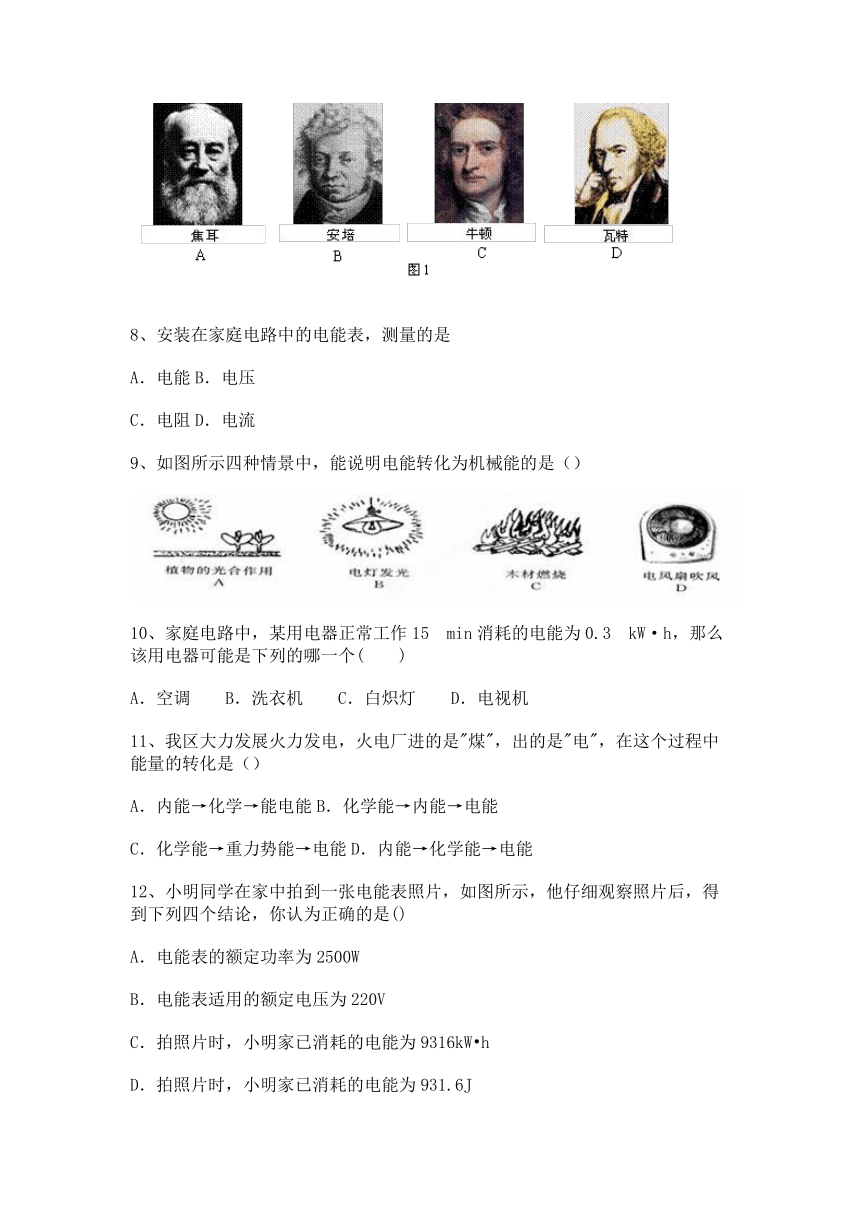 焦耳
A

安培
B

牛顿
C

瓦特
D

图1

8、安装在家庭电路中的电能表，测量的是

A. 电能 B. 电压

C. 电阻 D. 电流

9、如图所示四种情景中，能说明电能转化为机械能的是（）

植物的光合作用
A

电灯发光
B

木材燃烧
C

电风扇吹风
D

10、家庭电路中，某用电器正常工作 15 min 消耗的电能为 0.3 kW·h，那么该用电器可能是下列的哪一个( )

A. 空调　B. 洗衣机　C. 白炽灯　D. 电视机

11、我区大力发展火力发电，火电厂进的是"煤"，出的是"电"，在这个过程中能量的转化是（）

A. 内能→化学→能电能 B. 化学能→内能→电能

C. 化学能→重力势能→电能 D. 内能→化学能→电能

12、小明同学在家中拍到一张电能表照片，如图所示，他仔细观察照片后，得到下列四个结论，你认为正确的是()

A. 电能表的额定功率为 2500W

B. 电能表适用的额定电压为 220V

C. 拍照片时，小明家已消耗的电能为 9316kW•h

D. 拍照片时，小明家已消耗的电能为 931.6J